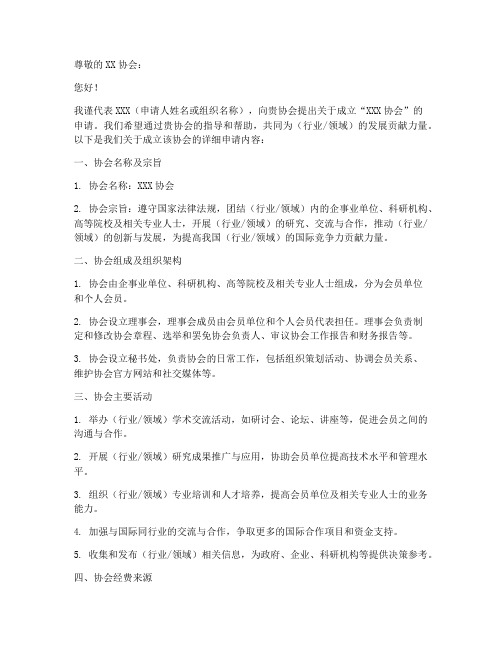 尊敬的 XX 协会：

您好！

我谨代表 XXX（申请人姓名或组织名称），向贵协会提出关于成立“XXX 协会”的申请。我们希望通过贵协会的指导和帮助，共同为（行业/领域）的发展贡献力量。以下是我们关于成立该协会的详细申请内容：

一、协会名称及宗旨

1. 协会名称：XXX 协会

2. 协会宗旨：遵守国家法律法规，团结（行业/领域）内的企事业单位、科研机构、高等院校及相关专业人士，开展（行业/领域）的研究、交流与合作，推动（行业/领域）的创新与发展，为提高我国（行业/领域）的国际竞争力贡献力量。

二、协会组成及组织架构

1. 协会由企事业单位、科研机构、高等院校及相关专业人士组成，分为会员单位和个人会员。

2. 协会设立理事会，理事会成员由会员单位和个人会员代表担任。理事会负责制定和修改协会章程、选举和罢免协会负责人、审议协会工作报告和财务报告等。

3. 协会设立秘书处，负责协会的日常工作，包括组织策划活动、协调会员关系、维护协会官方网站和社交媒体等。

三、协会主要活动

1. 举办（行业/领域）学术交流活动，如研讨会、论坛、讲座等，促进会员之间的沟通与合作。

2. 开展（行业/领域）研究成果推广与应用，协助会员单位提高技术水平和管理水平。

3. 组织（行业/领域）专业培训和人才培养，提高会员单位及相关专业人士的业务能力。

4. 加强与国际同行业的交流与合作，争取更多的国际合作项目和资金支持。

5. 收集和发布（行业/领域）相关信息，为政府、企业、科研机构等提供决策参考。

四、协会经费来源